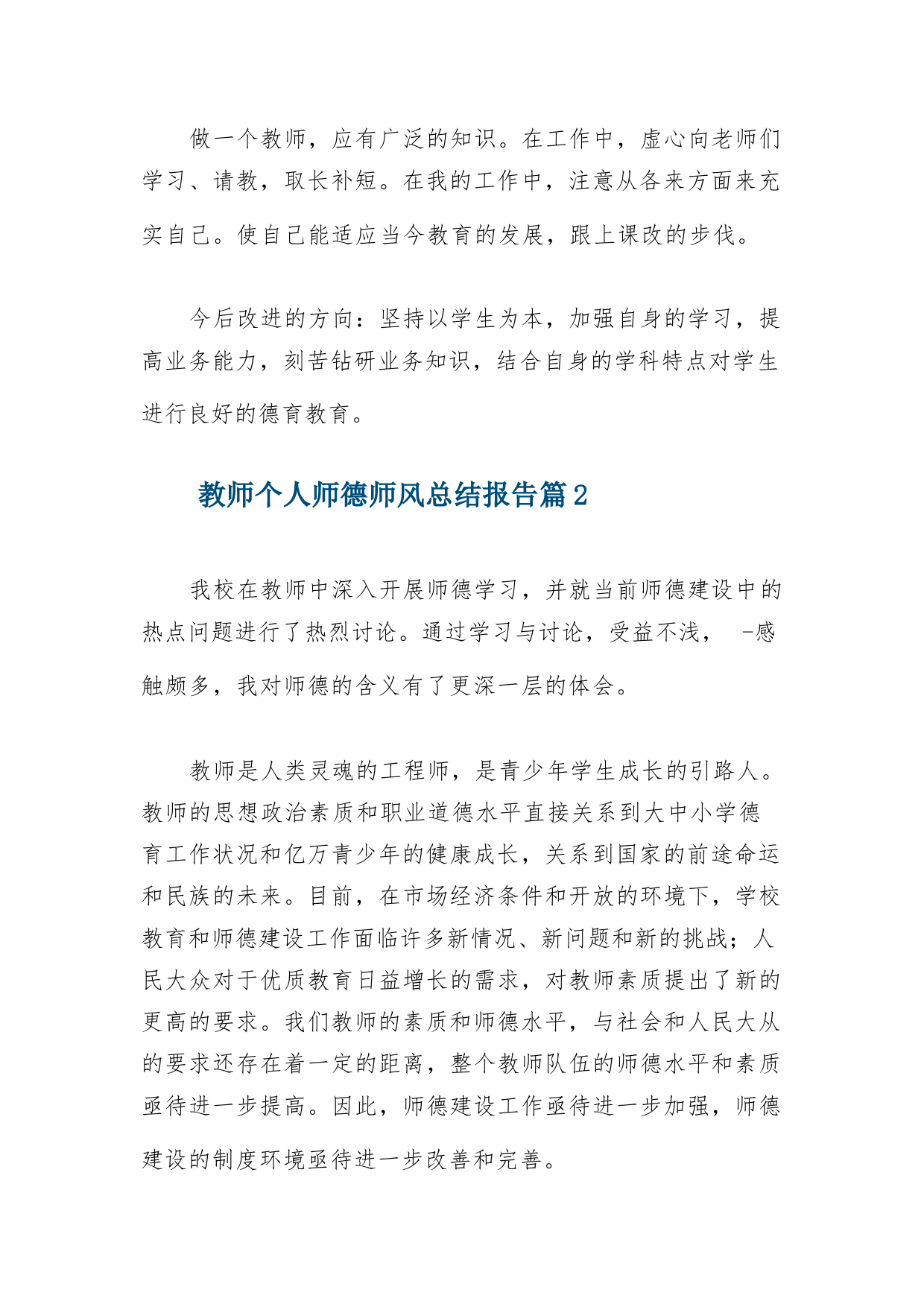 做一个教师，应有广泛的知识。在工作中，虚心向老师们学习、请教，取长补短。在我的工作中，注意从各来方面来充实自己。使自己能适应当今教育的发展，跟上课改的步伐。

今后改进的方向：坚持以学生为本，加强自身的学习，提高业务能力，刻苦钻研业务知识，结合自身的学科特点对学生进行良好的德育教育。

教师个人师德师风总结报告篇2

我校在教师中深入开展师德学习，并就当前师德建设中的热点问题进行了热烈讨论。通过学习与讨论，受益不浅， -感触颇多，我对师德的含义有了更深一层的体会。

教师是人类灵魂的工程师，是青少年学生成长的引路人。教师的思想政治素质和职业道德水平直接关系到大中小学德育工作状况和亿万青少年的健康成长，关系到国家的前途命运和民族的未来。目前，在市场经济条件和开放的环境下，学校教育和师德建设工作面临许多新情况、新问题和新的挑战；人民大众对于优质教育日益增长的需求，对教师素质提出了新的更高的要求。我们教师的素质和师德水平，与社会和人民大从的要求还存在着一定的距离，整个教师队伍的师德水平和素质亟待进一步提高。因此，师德建设工作亟待进一步加强，师德建设的制度环境亟待进一步改善和完善。